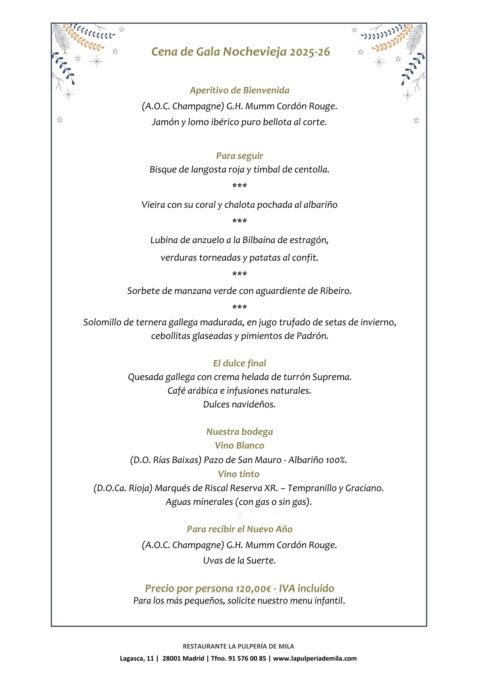 Cena de Gala Nochevieja 2025-26

Aperitivo de Bienvenida
(A.O.C. Champagne) G.H. Mumm Cordón Rouge.
Jamón y lomo ibérico puro bellota al corte.

Para seguir
Bisque de langosta roja y timbal de centolla.
***
Vieira con su coral y chalota pochada al albariño
***
Lubina de anzuelo a la Bilbaína de estragón,
verduras torneadas y patatas al confit.
***
Sorbete de manzana verde con aguardiente de Ribeiro.
***
Solomillo de ternera gallega madurada, en jugo trufado de setas de invierno, cebollitas glaseadas y pimientos de Padrón.

El dulce final
Quesada gallega con crema helada de turrón Suprema.
Café arábica e infusiones naturales.
Dulces navideños.

Nuestra bodega
Vino Blanco
(D.O. Rías Baixas) Pazo de San Mauro - Albariño 100%.
Vino tinto
(D.O.Ca. Rioja) Marqués de Riscal Reserva XR. – Tempranillo y Graciano.
Aguas minerales (con gas o sin gas).

Para recibir el Nuevo Año
(A.O.C. Champagne) G.H. Mumm Cordón Rouge.
Uvas de la Suerte.

Precio por persona 120,00€ - IVA incluido
Para los más pequeños, solicite nuestro menu infantil.

RESTAURANTE LA PULPERÍA DE MILA
Lagasca, 11 | 28001 Madrid | Tfno. 91 576 00 85 | www.lapulperiademila.com